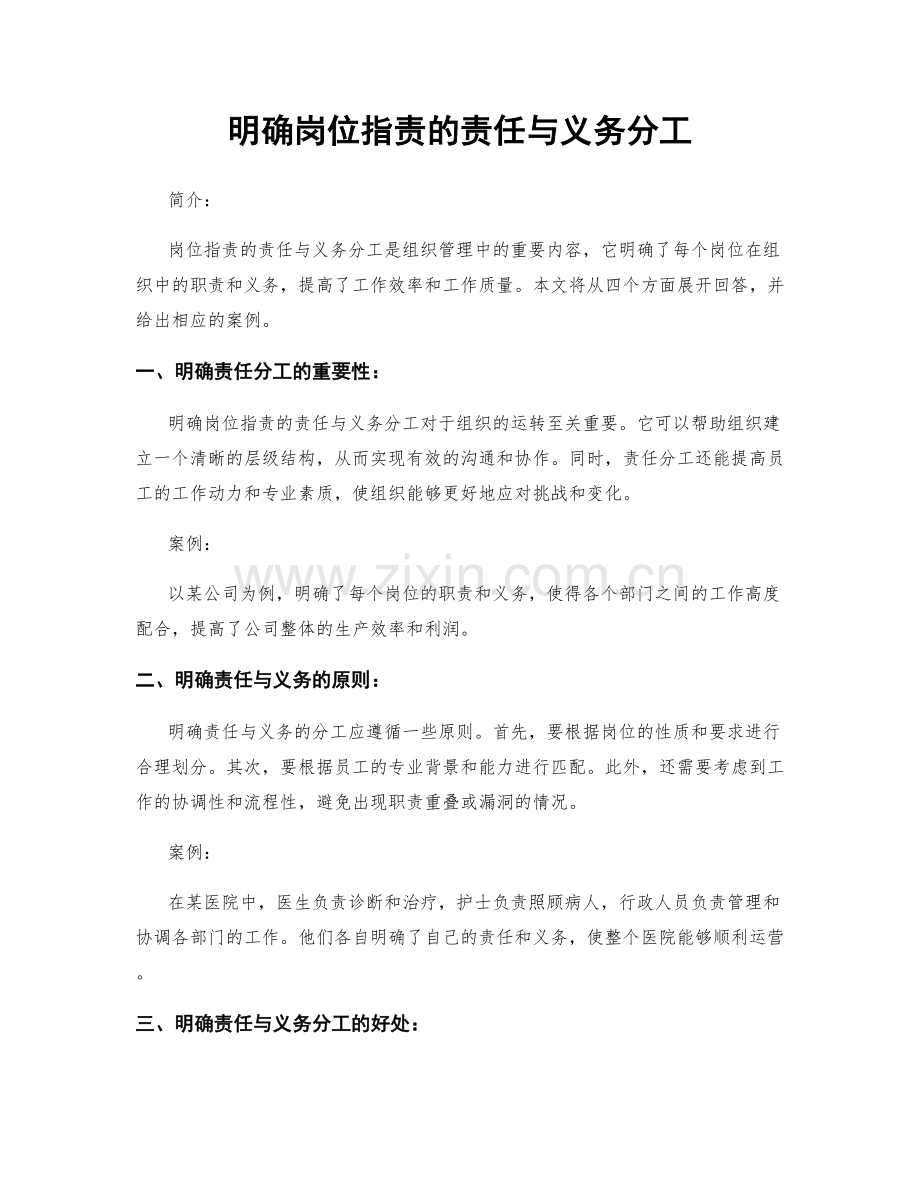 明确岗位指责的责任与义务分工

简介：

岗位指责的责任与义务分工是组织管理中的重要内容，它明确了每个岗位在组织中的职责和义务，提高了工作效率和工作质量。本文将从四个方面展开回答，并给出相应的案例。

一、明确责任分工的重要性：

明确岗位指责的责任与义务分工对于组织的运转至关重要。它可以帮助组织建立一个清晰的层级结构，从而实现有效的沟通和协作。同时，责任分工还能提高员工的工作动力和专业素质，使组织能够更好地应对挑战和变化。

案例：

以某公司为例，明确了每个岗位的职责和义务，使得各个部门之间的工作高度配合，提高了公司整体的生产效率和利润。

二、明确责任与义务的原则：

明确责任与义务的分工应遵循一些原则。首先，要根据岗位的性质和要求进行合理划分。其次，要根据员工的专业背景和能力进行匹配。此外，还需要考虑到工作的协调性和流程性，避免出现职责重叠或漏洞的情况。

案例：

在某医院中，医生负责诊断和治疗，护士负责照顾病人，行政人员负责管理和协调各部门的工作。他们各自明确了自己的责任和义务，使整个医院能够顺利运营。

三、明确责任与义务分工的好处：

www.zixin.com.cn